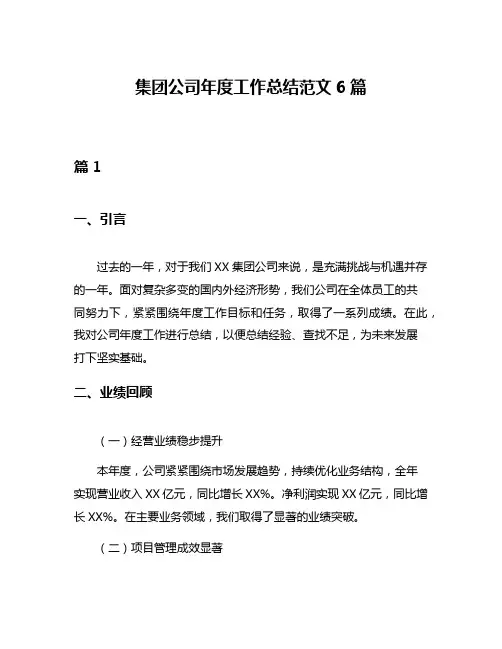 集团公司年度工作总结范文 6 篇

篇 1

一、引言

过去的一年，对于我们 XX 集团公司来说，是充满挑战与机遇并存的一年。面对复杂多变的国内外经济形势，我们公司在全体员工的共同努力下，紧紧围绕年度工作目标和任务，取得了一系列成绩。在此，我对公司年度工作进行总结，以便总结经验、查找不足，为未来发展打下坚实基础。

二、业绩回顾

（一）经营业绩稳步提升

本年度，公司紧紧围绕市场发展趋势，持续优化业务结构，全年实现营业收入 XX 亿元，同比增长 XX%。净利润实现 XX 亿元，同比增长 XX%。在主要业务领域，我们取得了显著的业绩突破。

（二）项目管理成效显著